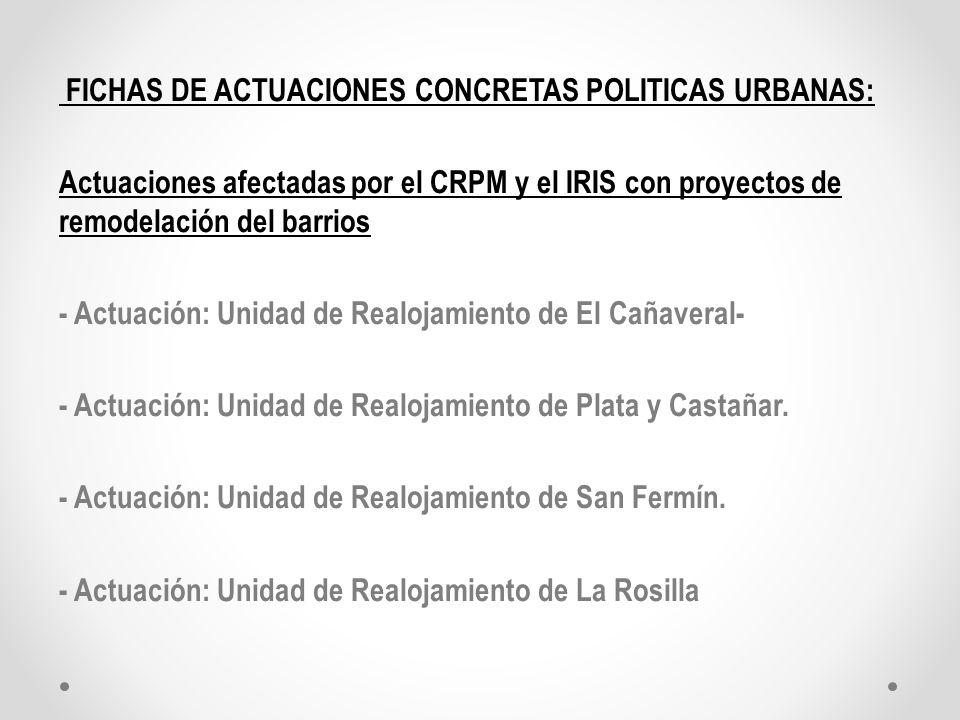 FICHAS DE ACTUACIONES CONCRETAS POLITICAS URBANAS:

Actuaciones afectadas por el CRPM y el IRIS con proyectos de remodelación del barrios

- Actuación: Unidad de Realojamiento de El Cañaveral-

- Actuación: Unidad de Realojamiento de Plata y Castañar.

- Actuación: Unidad de Realojamiento de San Fermín.

- Actuación: Unidad de Realojamiento de La Rosilla